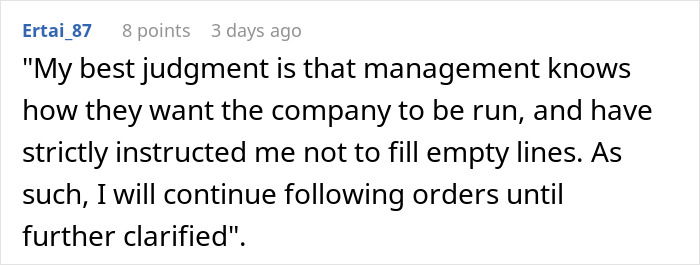 Ertai_87 8 points 3 days ago

"My best judgment is that management knows how they want the company to be run, and have strictly instructed me not to fill empty lines. As such, I will continue following orders until further clarified".